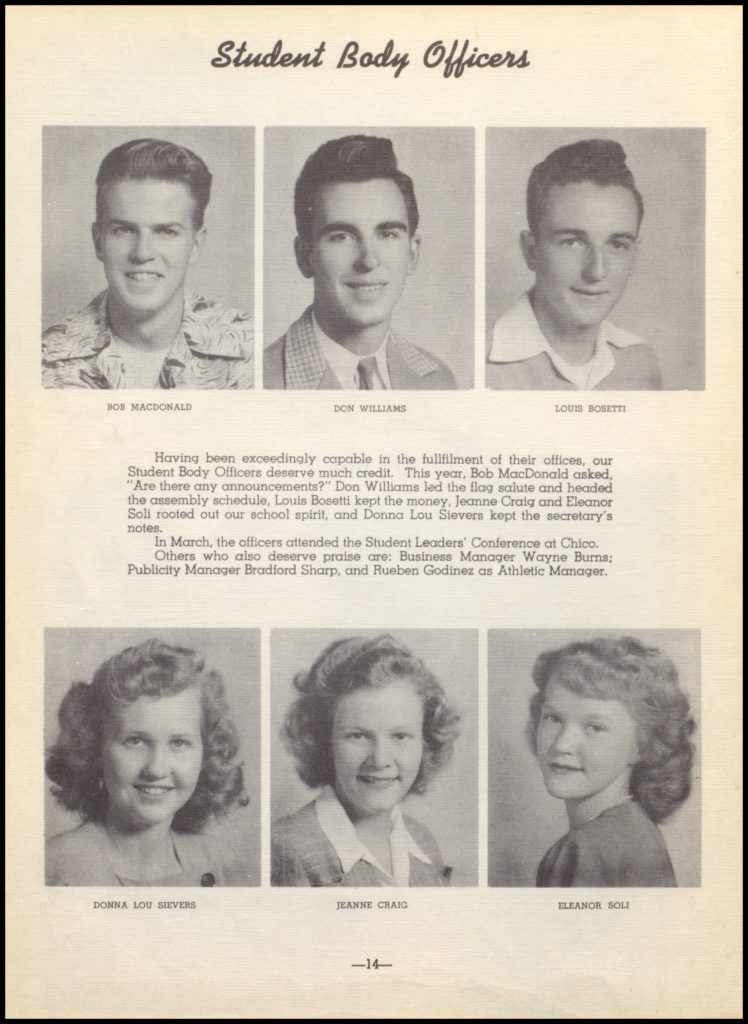 Student Body Officers

BOB MACDONALD

DON WILLIAMS

LOUIS BOSETTI

Having been exceedingly capable in the fullfilment of their offices, our Student Body Officers deserve much credit. This year, Bob MacDonald asked, "Are there any announcements?" Don Williams led the flag salute and headed the assembly schedule, Louis Bosetti kept the money, Jeanne Craig and Eleanor Soli rooted out our school spirit, and Donna Lou Sievers kept the secretary's notes.

In March, the officers attended the Student Leaders' Conference at Chico.

Others who also deserve praise are: Business Manager Wayne Burns; Publicity Manager Bradford Sharp, and Rueben Godinez as Athletic Manager.

DONNA LOU SIEVERS

JEANNE CRAIG

ELEANOR SOLI

—14—